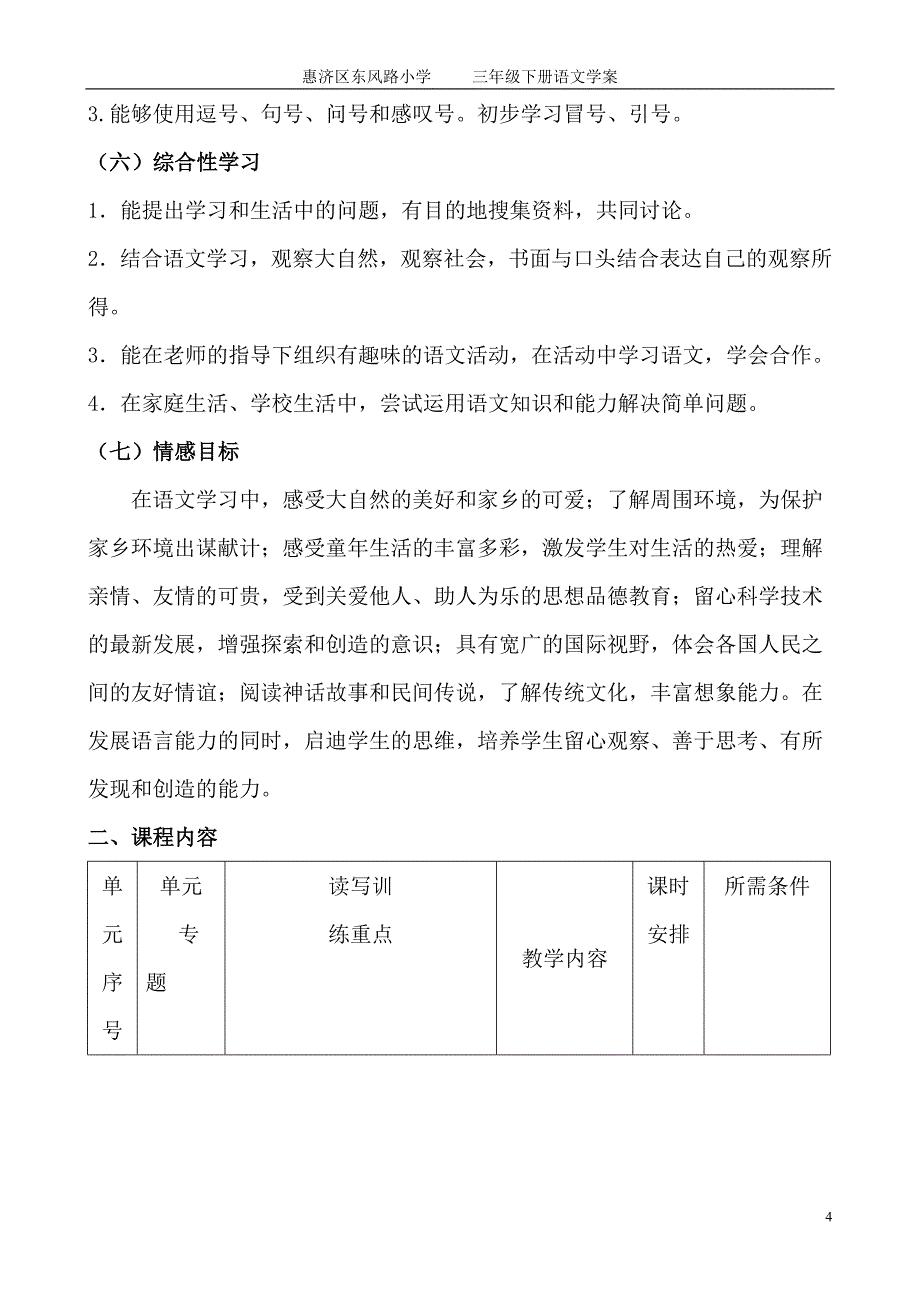 惠济区东风路小学　　三年级下册语文学案

3.能够使用逗号、句号、问号和感叹号。初步学习冒号、引号。

（六）综合性学习

1．能提出学习和生活中的问题，有目的地搜集资料，共同讨论。

2．结合语文学习，观察大自然，观察社会，书面与口头结合表达自己的观察所得。

3．能在老师的指导下组织有趣味的语文活动，在活动中学习语文，学会合作。

4．在家庭生活、学校生活中，尝试运用语文知识和能力解决简单问题。

（七）情感目标

在语文学习中，感受大自然的美好和家乡的可爱；了解周围环境，为保护家乡环境出谋献计；感受童年生活的丰富多彩，激发学生对生活的热爱；理解亲情、友情的可贵，受到关爱他人、助人为乐的思想品德教育；留心科学技术的最新发展，增强探索和创造的意识；具有宽广的国际视野，体会各国人民之间的友好情谊；阅读神话故事和民间传说，了解传统文化，丰富想象能力。在发展语言能力的同时，启迪学生的思维，培养学生留心观察、善于思考、有所发现和创造的能力。

二、课程内容

| 单元序号 | 单元专题 | 读写训练重点 | 教学内容 | 课时安排 | 所需条件 |
|---|---|---|---|---|---|

4